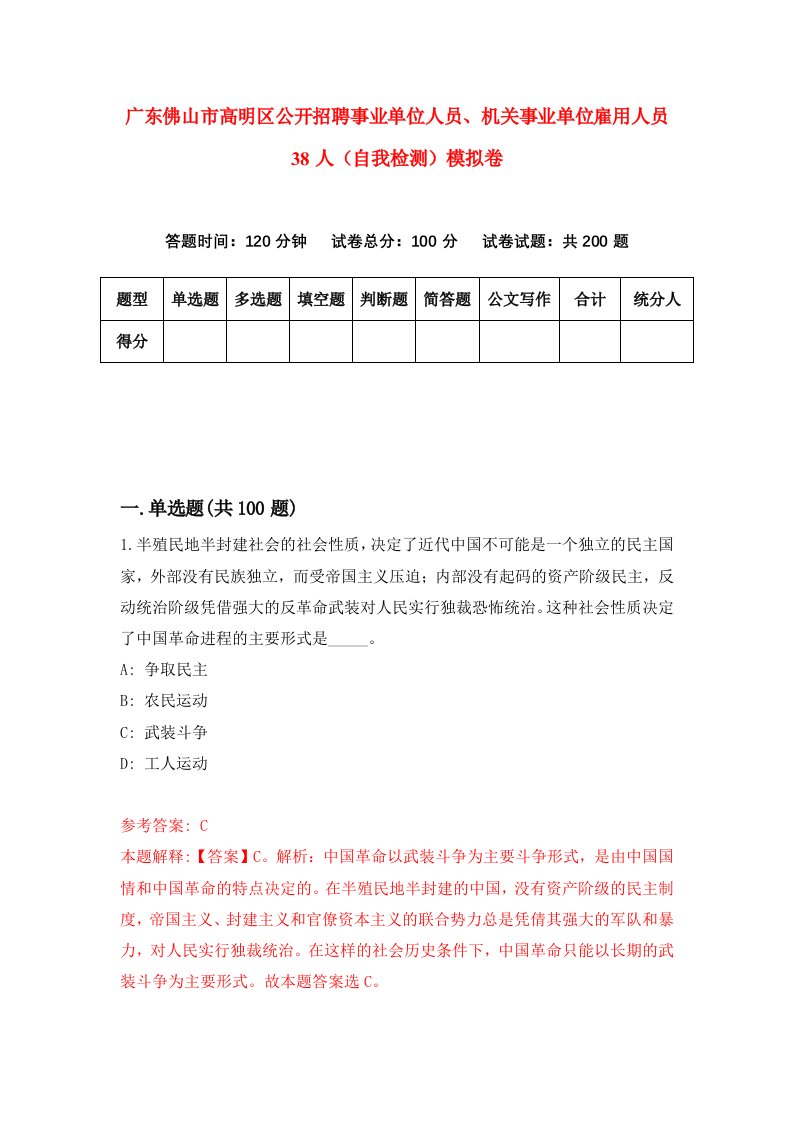 广东佛山市高明区公开招聘事业单位人员、机关事业单位雇用人员38人（自我检测）模拟卷

答题时间：120分钟　试卷总分：100分　试卷试题：共200题

| 题型 | 单选题 | 多选题 | 填空题 | 判断题 | 简答题 | 公文写作 | 合计 | 统分人 |
|---|---|---|---|---|---|---|---|---|
| 得分 | | | | | | | | |

一.单选题(共100题)

1.半殖民地半封建社会的社会性质，决定了近代中国不可能是一个独立的民主国家，外部没有民族独立，而受帝国主义压迫；内部没有起码的资产阶级民主，反动统治阶级凭借强大的反革命武装对人民实行独裁恐怖统治。这种社会性质决定了中国革命进程的主要形式是_____。

A: 争取民主

B: 农民运动

C: 武装斗争

D: 工人运动

参考答案: C

本题解释:【答案】C。解析：中国革命以武装斗争为主要斗争形式，是由中国国情和中国革命的特点决定的。在半殖民地半封建的中国，没有资产阶级的民主制度，帝国主义、封建主义和官僚资本主义的联合势力总是凭借其强大的军队和暴力，对人民实行独裁统治。在这样的社会历史条件下，中国革命只能以长期的武装斗争为主要形式。故本题答案选C。